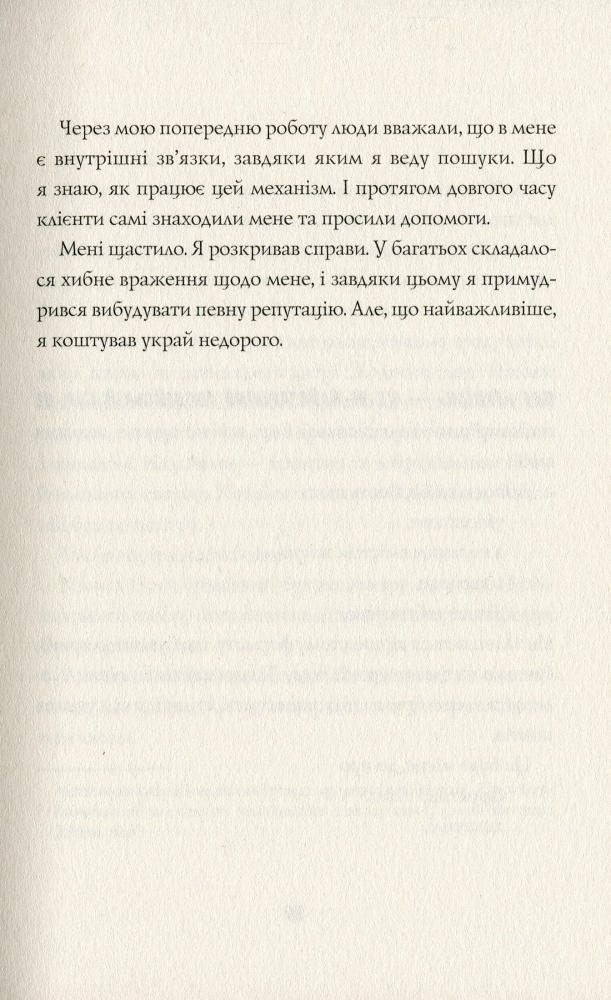 Через мою попередню роботу люди вважали, що в мене є внутрішні зв'язки, завдяки яким я веду пошуки. Що я знаю, як працює цей механізм. І протягом довгого часу клієнти самі знаходили мене та просили допомоги.

Мені щастило. Я розкривав справи. У багатьох складалося хибне враження щодо мене, і завдяки цьому я примудрився вибудувати певну репутацію. Але, що найважливіше, я коштував украй недорого.